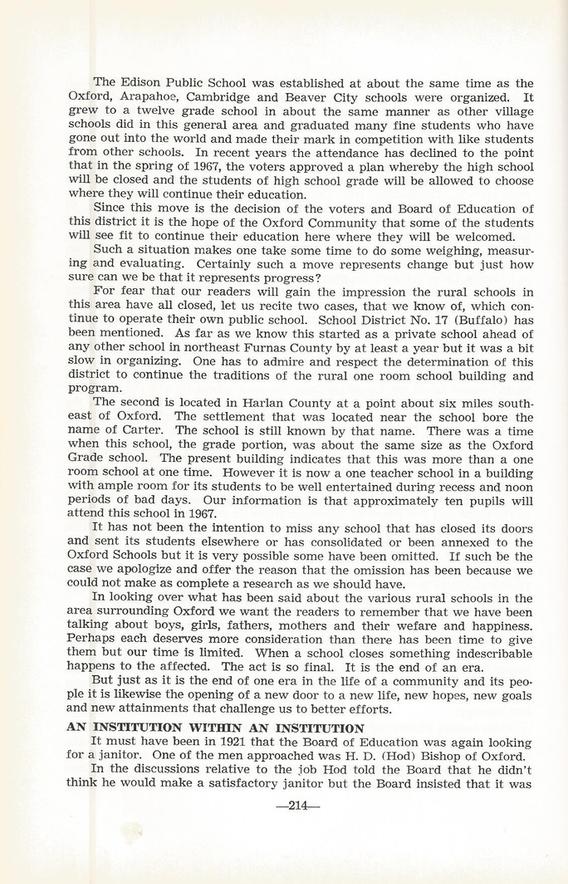 The Edison Public School was established at about the same time as the Oxford, Arapahoe, Cambridge and Beaver City schools were organized. It grew to a twelve grade school in about the same manner as other village schools did in this general area and graduated many fine students who have gone out into the world and made their mark in competition with like students from other schools. In recent years the attendance has declined to the point that in the spring of 1967, the voters approved a plan whereby the high school will be closed and the students of high school grade will be allowed to choose where they will continue their education.

Since this move is the decision of the voters and Board of Education of this district it is the hope of the Oxford Community that some of the students will see fit to continue their education here where they will be welcomed.

Such a situation makes one take some time to do some weighing, measuring and evaluating. Certainly such a move represents change but just how sure can we be that it represents progress?

For fear that our readers will gain the impression the rural schools in this area have all closed, let us recite two cases, that we know of, which continue to operate their own public school. School District No. 17 (Buffalo) has been mentioned. As far as we know this started as a private school ahead of any other school in northeast Furnas County by at least a year but it was a bit slow in organizing. One has to admire and respect the determination of this district to continue the traditions of the rural one room school building and program.

The second is located in Harlan County at a point about six miles southeast of Oxford. The settlement that was located near the school bore the name of Carter. The school is still known by that name. There was a time when this school, the grade portion, was about the same size as the Oxford Grade school. The present building indicates that this was more than a one room school at one time. However it is now a one teacher school in a building with ample room for its students to be well entertained during recess and noon periods of bad days. Our information is that approximately ten pupils will attend this school in 1967.

It has not been the intention to miss any school that has closed its doors and sent its students elsewhere or has consolidated or been annexed to the Oxford Schools but it is very possible some have been omitted. If such be the case we apologize and offer the reason that the omission has been because we could not make as complete a research as we should have.

In looking over what has been said about the various rural schools in the area surrounding Oxford we want the readers to remember that we have been talking about boys, girls, fathers, mothers and their wefare and happiness. Perhaps each deserves more consideration than there has been time to give them but our time is limited. When a school closes something indescribable happens to the affected. The act is so final. It is the end of an era.

But just as it is the end of one era in the life of a community and its people it is likewise the opening of a new door to a new life, new hopes, new goals and new attainments that challenge us to better efforts.

AN INSTITUTION WITHIN AN INSTITUTION

It must have been in 1921 that the Board of Education was again looking for a janitor. One of the men approached was H. D. (Hod) Bishop of Oxford.

In the discussions relative to the job Hod told the Board that he didn't think he would make a satisfactory janitor but the Board insisted that it was

—214—